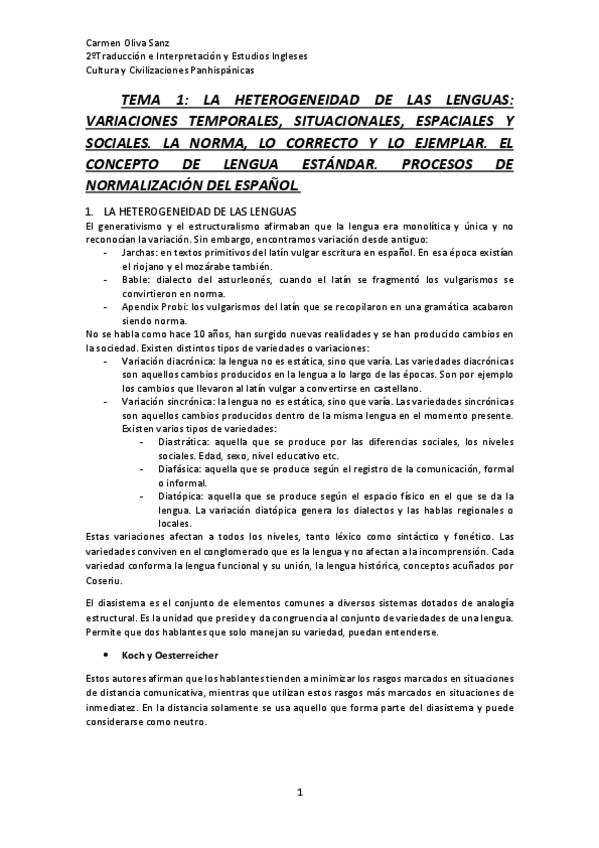 Carmen Oliva Sanz
2ºTraducción e Interpretación y Estudios Ingleses
Cultura y Civilizaciones Panhispánicas

TEMA 1: LA HETEROGENEIDAD DE LAS LENGUAS: VARIACIONES TEMPORALES, SITUACIONALES, ESPACIALES Y SOCIALES. LA NORMA, LO CORRECTO Y LO EJEMPLAR. EL CONCEPTO DE LENGUA ESTÁNDAR. PROCESOS DE NORMALIZACIÓN DEL ESPAÑOL.

1. LA HETEROGENEIDAD DE LAS LENGUAS
El generativismo y el estructuralismo afirmaban que la lengua era monolítica y única y no reconocían la variación. Sin embargo, encontramos variación desde antiguo:
- Jarchas: en textos primitivos del latín vulgar escritura en español. En esa época existían el riojano y el mozárabe también.
- Bable: dialecto del asturleonés, cuando el latín se fragmentó los vulgarismos se convirtieron en norma.
- Apendix Probi: los vulgarismos del latín que se recopilaron en una gramática acabaron siendo norma.
No se habla como hace 10 años, han surgido nuevas realidades y se han producido cambios en la sociedad. Existen distintos tipos de variedades o variaciones:
- Variación diacrónica: la lengua no es estática, sino que varía. Las variedades diacrónicas son aquellos cambios producidos en la lengua a lo largo de las épocas. Son por ejemplo los cambios que llevaron al latín vulgar a convertirse en castellano.
- Variación sincrónica: la lengua no es estática, sino que varía. Las variedades sincrónicas son aquellos cambios producidos dentro de la misma lengua en el momento presente. Existen varios tipos de variedades:
- Diastrática: aquella que se produce por las diferencias sociales, los niveles sociales. Edad, sexo, nivel educativo etc.
- Diafásica: aquella que se produce según el registro de la comunicación, formal o informal.
- Diatópica: aquella que se produce según el espacio físico en el que se da la lengua. La variación diatópica genera los dialectos y las hablas regionales o locales.
Estas variaciones afectan a todos los niveles, tanto léxico como sintáctico y fonético. Las variedades conviven en el conglomerado que es la lengua y no afectan a la incomprensión. Cada variedad conforma la lengua funcional y su unión, la lengua histórica, conceptos acuñados por Coseriu.

El diasistema es el conjunto de elementos comunes a diversos sistemas dotados de analogía estructural. Es la unidad que preside y da congruencia al conjunto de variedades de una lengua. Permite que dos hablantes que solo manejan su variedad, puedan entenderse.

• Koch y Oesterreicher

Estos autores afirman que los hablantes tienden a minimizar los rasgos marcados en situaciones de distancia comunicativa, mientras que utilizan estos rasgos más marcados en situaciones de inmediatez. En la distancia solamente se usa aquello que forma parte del diasistema y puede considerarse como neutro.

1